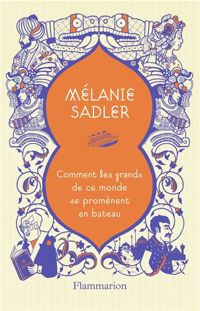 MÉLANIE SADLER

Comment les grands de ce monde se promènent en bateau

Flammarion